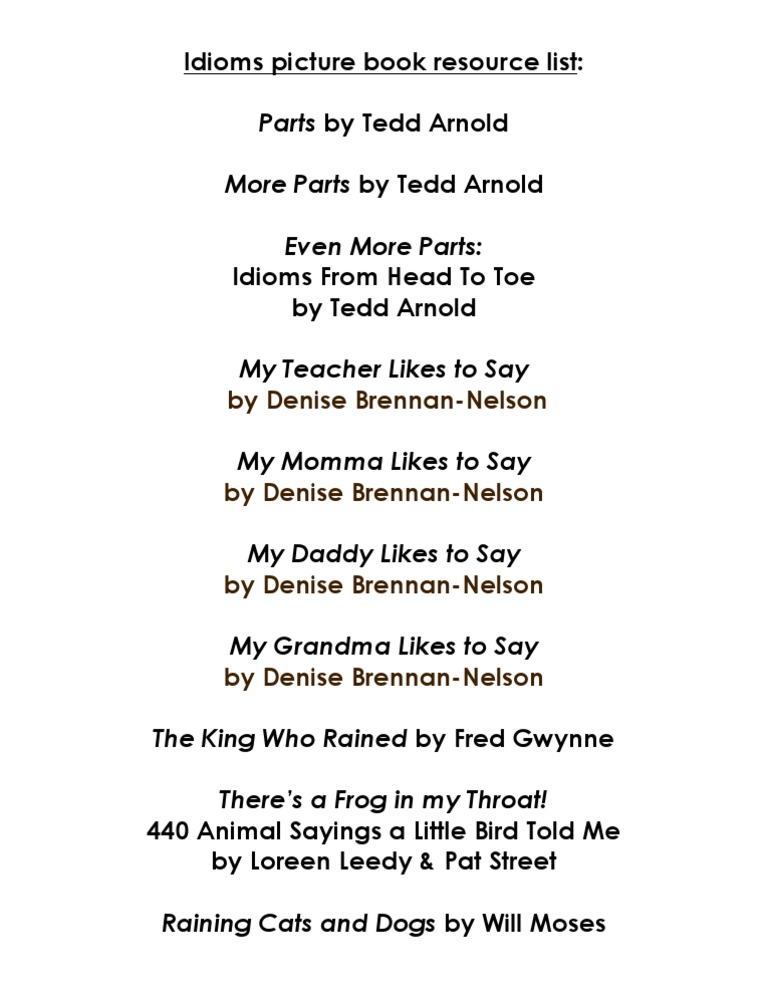 Idioms picture book resource list:

Parts by Tedd Arnold

More Parts by Tedd Arnold

Even More Parts:
Idioms From Head To Toe
by Tedd Arnold

My Teacher Likes to Say
by Denise Brennan-Nelson

My Momma Likes to Say
by Denise Brennan-Nelson

My Daddy Likes to Say
by Denise Brennan-Nelson

My Grandma Likes to Say
by Denise Brennan-Nelson

The King Who Rained by Fred Gwynne

There's a Frog in my Throat!
440 Animal Sayings a Little Bird Told Me
by Loreen Leedy & Pat Street

Raining Cats and Dogs by Will Moses